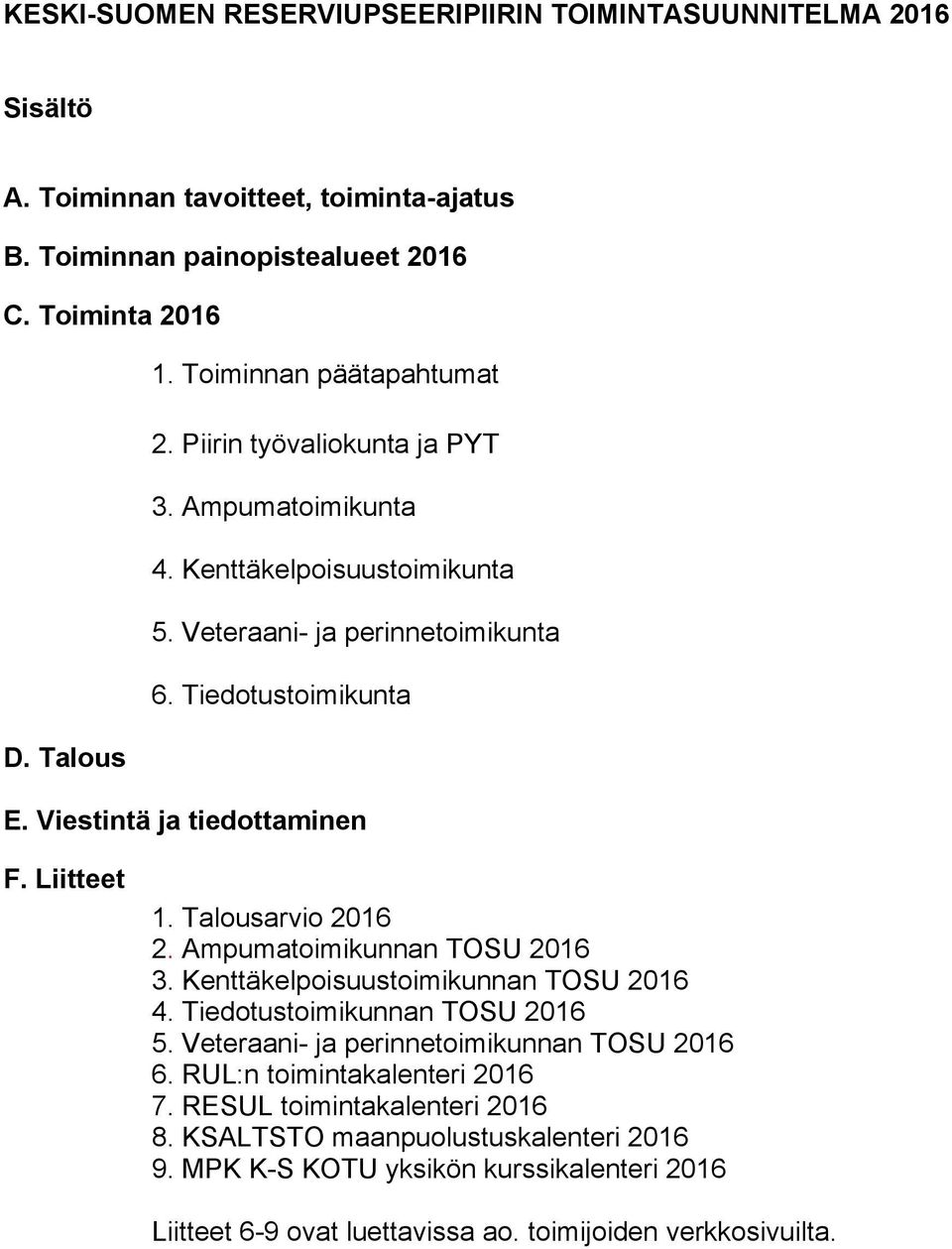 KESKI-SUOMEN RESERVIUPSEERIPIIRIN TOIMINTASUUNNITELMA 2016

Sisältö

A. Toiminnan tavoitteet, toiminta-ajatus

B. Toiminnan painopistealueet 2016

C. Toiminta 2016

1. Toiminnan päätapahtumat

2. Piirin työvaliokunta ja PYT

3. Ampumatoimikunta

4. Kenttäkelpoisuustoimikunta

5. Veteraani- ja perinnetoimikunta

6. Tiedotustoimikunta

D. Talous

E. Viestintä ja tiedottaminen

F. Liitteet

1. Talousarvio 2016
2. Ampumatoimikunnan TOSU 2016
3. Kenttäkelpoisuustoimikunnan TOSU 2016
4. Tiedotustoimikunnan TOSU 2016
5. Veteraani- ja perinnetoimikunnan TOSU 2016
6. RUL:n toimintakalenteri 2016
7. RESUL toimintakalenteri 2016
8. KSALTSTO maanpuolustuskalenteri 2016
9. MPK K-S KOTU yksikön kurssikalenteri 2016

Liitteet 6-9 ovat luettavissa ao. toimijoiden verkkosivuilta.